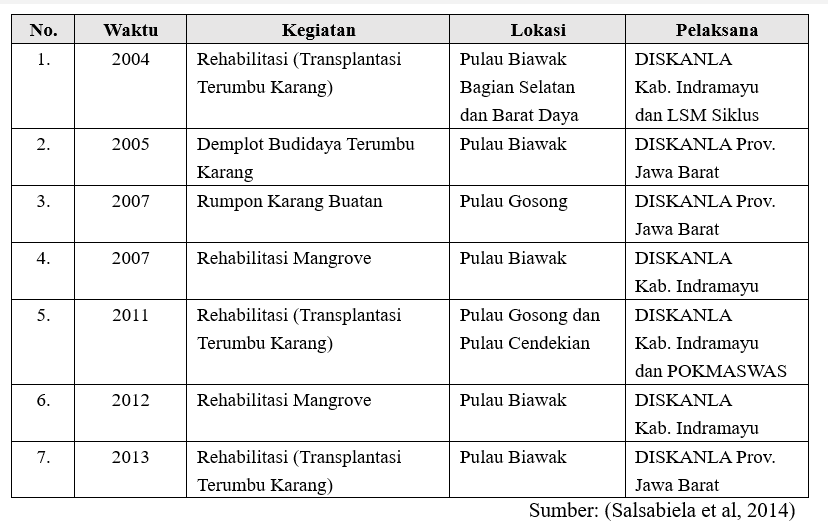 | No. | Waktu | Kegiatan | Lokasi | Pelaksana |
|---|---|---|---|---|
| 1. | 2004 | Rehabilitasi (Transplantasi Terumbu Karang) | Pulau Biawak Bagian Selatan dan Barat Daya | DISKANLA Kab. Indramayu dan LSM Siklus |
| 2. | 2005 | Demplot Budidaya Terumbu Karang | Pulau Biawak | DISKANLA Prov. Jawa Barat |
| 3. | 2007 | Rumpon Karang Buatan | Pulau Gosong | DISKANLA Prov. Jawa Barat |
| 4. | 2007 | Rehabilitasi Mangrove | Pulau Biawak | DISKANLA Kab. Indramayu |
| 5. | 2011 | Rehabilitasi (Transplantasi Terumbu Karang) | Pulau Gosong dan Pulau Cendekian | DISKANLA Kab. Indramayu dan POKMASWAS |
| 6. | 2012 | Rehabilitasi Mangrove | Pulau Biawak | DISKANLA Kab. Indramayu |
| 7. | 2013 | Rehabilitasi (Transplantasi Terumbu Karang) | Pulau Biawak | DISKANLA Prov. Jawa Barat |

Sumber: (Salsabiela et al, 2014)